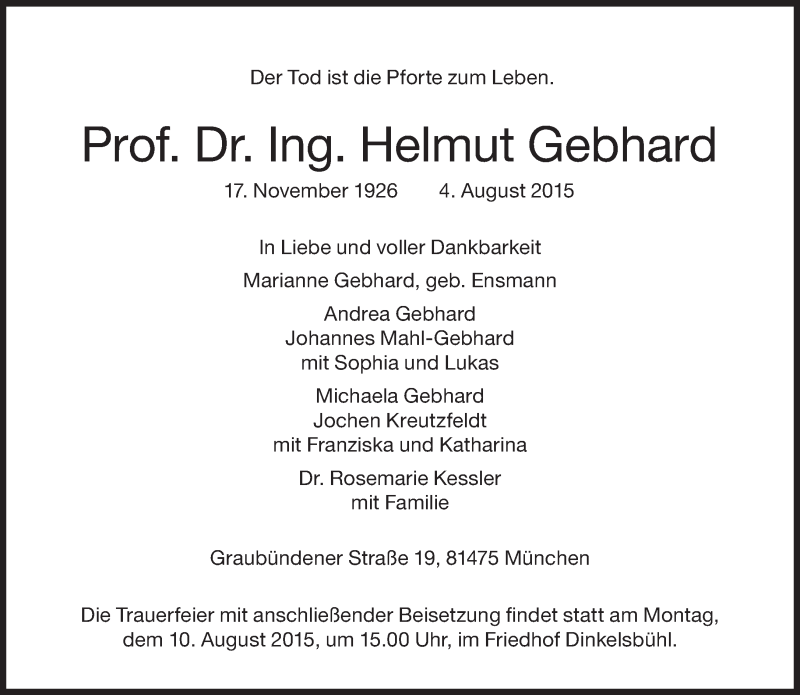 Der Tod ist die Pforte zum Leben.

Prof. Dr. Ing. Helmut Gebhard

17. November 1926 4. August 2015

In Liebe und voller Dankbarkeit

Marianne Gebhard, geb. Ensmann

Andrea Gebhard
Johannes Mahl-Gebhard
mit Sophia und Lukas

Michaela Gebhard
Jochen Kreutzfeldt
mit Franziska und Katharina

Dr. Rosemarie Kessler
mit Familie

Graubündener Straße 19, 81475 München

Die Trauerfeier mit anschließender Beisetzung findet statt am Montag, dem 10. August 2015, um 15.00 Uhr, im Friedhof Dinkelsbühl.